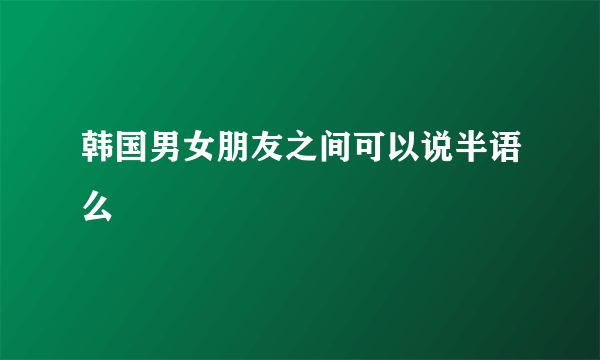 韩国男女朋友之间可以说半语么